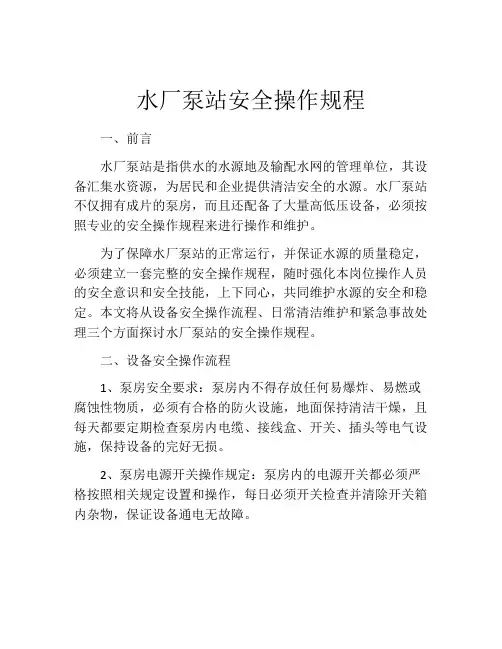 水厂泵站安全操作规程

一、前言

水厂泵站是指供水的水源地及输配水网的管理单位，其设备汇集水资源，为居民和企业提供清洁安全的水源。水厂泵站不仅拥有成片的泵房，而且还配备了大量高低压设备，必须按照专业的安全操作规程来进行操作和维护。

为了保障水厂泵站的正常运行，并保证水源的质量稳定，必须建立一套完整的安全操作规程，随时强化本岗位操作人员的安全意识和安全技能，上下同心，共同维护水源的安全和稳定。本文将从设备安全操作流程、日常清洁维护和紧急事故处理三个方面探讨水厂泵站的安全操作规程。

二、设备安全操作流程

1、泵房安全要求：泵房内不得存放任何易爆炸、易燃或腐蚀性物质，必须有合格的防火设施，地面保持清洁干燥，且每天都要定期检查泵房内电缆、接线盒、开关、插头等电气设施，保持设备的完好无损。

2、泵房电源开关操作规定：泵房内的电源开关都必须严格按照相关规定设置和操作，每日必须开关检查并清除开关箱内杂物，保证设备通电无故障。